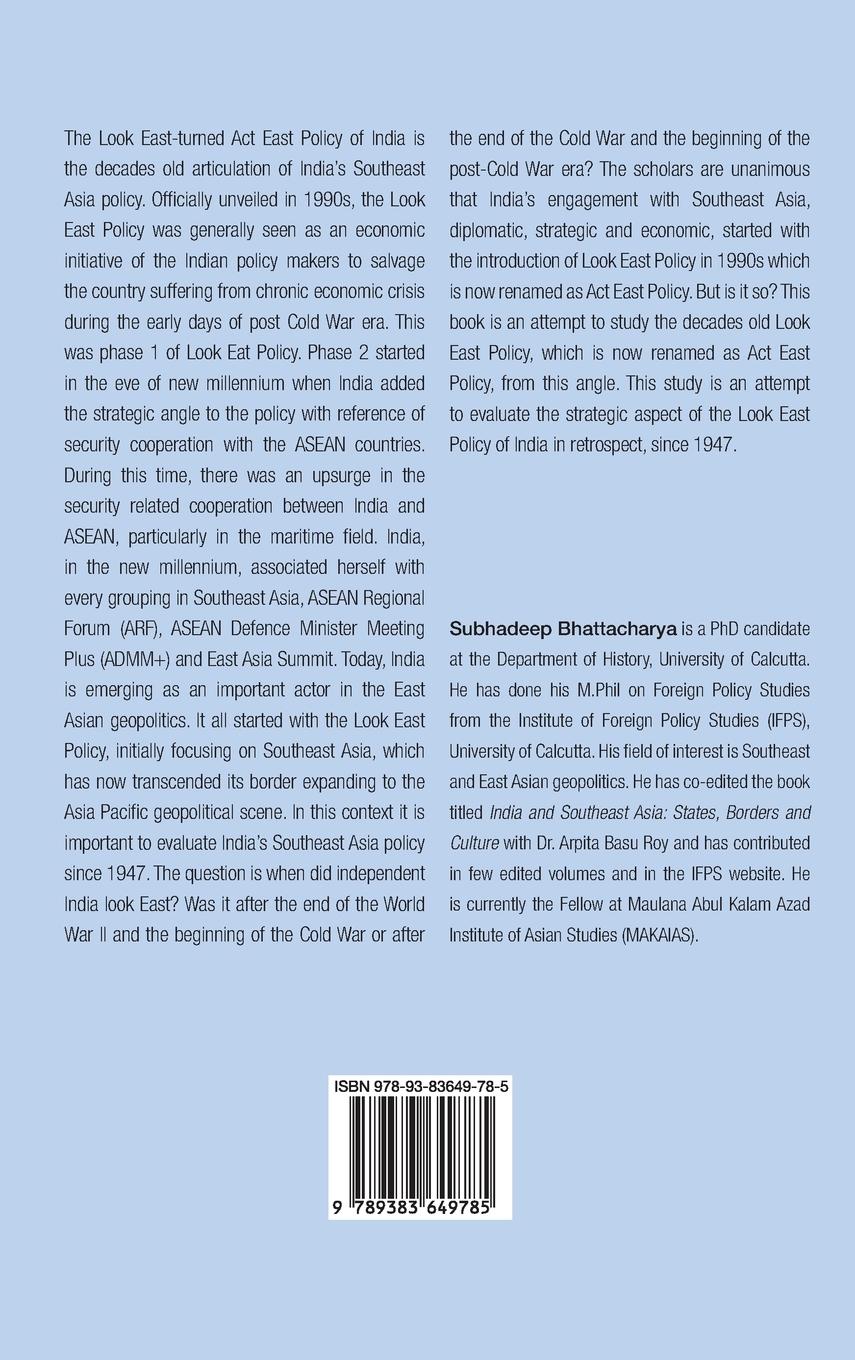 The Look East-turned Act East Policy of India is the decades old articulation of India's Southeast Asia policy. Officially unveiled in 1990s, the Look East Policy was generally seen as an economic initiative of the Indian policy makers to salvage the country suffering from chronic economic crisis during the early days of post Cold War era. This was phase 1 of Look Eat Policy. Phase 2 started in the eve of new millennium when India added the strategic angle to the policy with reference of security cooperation with the ASEAN countries. During this time, there was an upsurge in the security related cooperation between India and ASEAN, particularly in the maritime field. India, in the new millennium, associated herself with every grouping in Southeast Asia, ASEAN Regional Forum (ARF), ASEAN Defence Minister Meeting Plus (ADMM+) and East Asia Summit. Today, India is emerging as an important actor in the East Asian geopolitics. It all started with the Look East Policy, initially focusing on Southeast Asia, which has now transcended its border expanding to the Asia Pacific geopolitical scene. In this context it is important to evaluate India's Southeast Asia policy since 1947. The question is when did independent India look East? Was it after the end of the World War II and the beginning of the Cold War or after the end of the Cold War and the beginning of the post-Cold War era? The scholars are unanimous that India's engagement with Southeast Asia, diplomatic, strategic and economic, started with the introduction of Look East Policy in 1990s which is now renamed as Act East Policy. But is it so? This book is an attempt to study the decades old Look East Policy, which is now renamed as Act East Policy, from this angle. This study is an attempt to evaluate the strategic aspect of the Look East Policy of India in retrospect, since 1947.

Subhadeep Bhattacharya is a PhD candidate at the Department of History, University of Calcutta. He has done his M.Phil on Foreign Policy Studies from the Institute of Foreign Policy Studies (IFPS), University of Calcutta. His field of interest is Southeast and East Asian geopolitics. He has co-edited the book titled India and Southeast Asia: States, Borders and Culture with Dr. Arpita Basu Roy and has contributed in few edited volumes and in the IFPS website. He is currently the Fellow at Maulana Abul Kalam Azad Institute of Asian Studies (MAKAIAS).

ISBN 978-93-83649-78-5

9 789383 649785